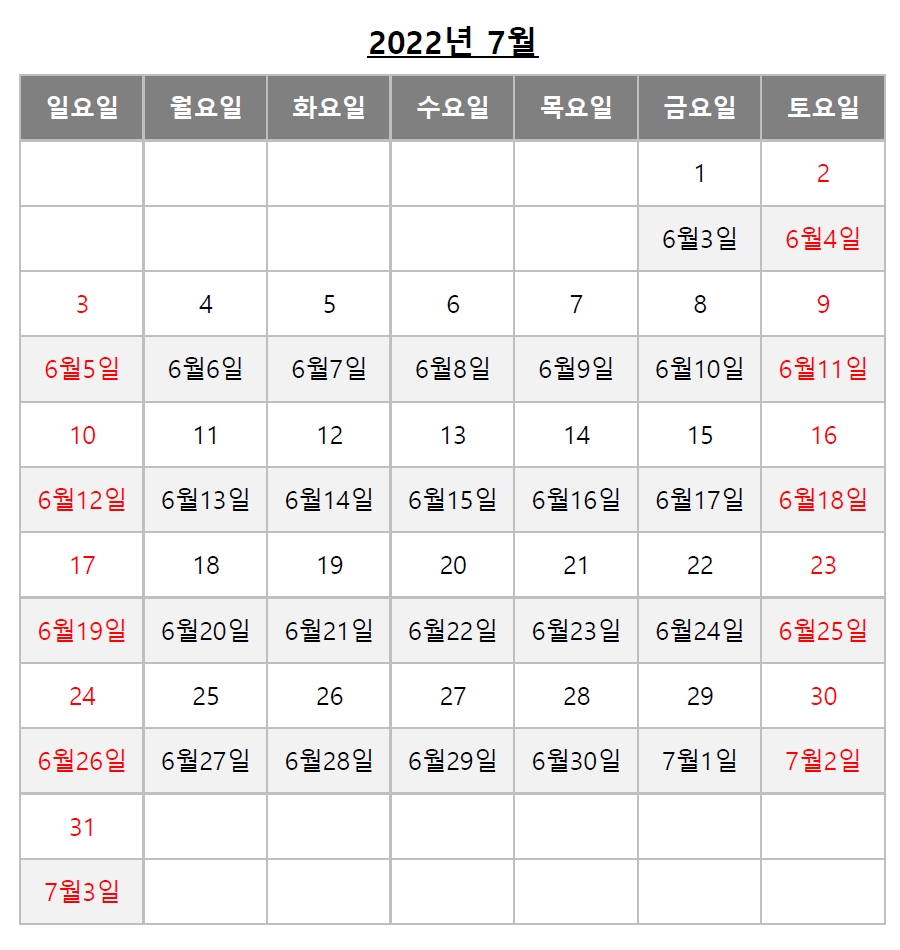 2022년 7월

| 일요일 | 월요일 | 화요일 | 수요일 | 목요일 | 금요일 | 토요일 |
|---|---|---|---|---|---|---|
| | | | | | 1 | 2 |
| | | | | | 6월3일 | 6월4일 |
| 3 | 4 | 5 | 6 | 7 | 8 | 9 |
| 6월5일 | 6월6일 | 6월7일 | 6월8일 | 6월9일 | 6월10일 | 6월11일 |
| 10 | 11 | 12 | 13 | 14 | 15 | 16 |
| 6월12일 | 6월13일 | 6월14일 | 6월15일 | 6월16일 | 6월17일 | 6월18일 |
| 17 | 18 | 19 | 20 | 21 | 22 | 23 |
| 6월19일 | 6월20일 | 6월21일 | 6월22일 | 6월23일 | 6월24일 | 6월25일 |
| 24 | 25 | 26 | 27 | 28 | 29 | 30 |
| 6월26일 | 6월27일 | 6월28일 | 6월29일 | 6월30일 | 7월1일 | 7월2일 |
| 31 | | | | | | |
| 7월3일 | | | | | | |